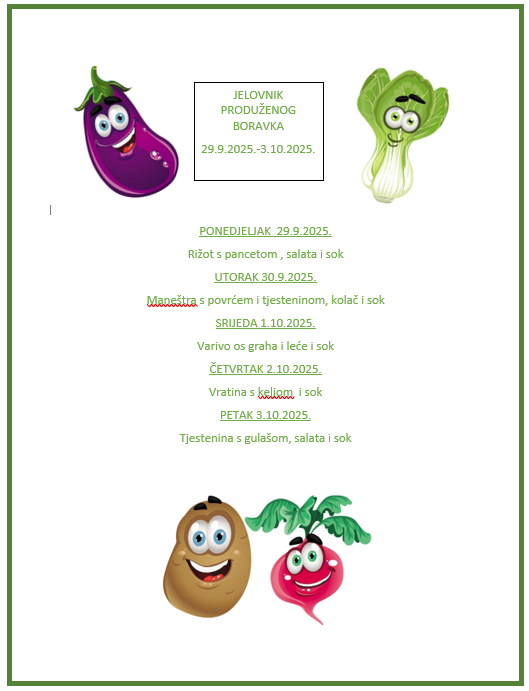 JELOVNIK PRODUŽENOG BORAVKA

29.9.2025.-3.10.2025.

PONEDJELJAK 29.9.2025.

Rižot s pancetom , salata i sok

UTORAK 30.9.2025.

Maneštra s povrćem i tjesteninom, kolač i sok

SRIJEDA 1.10.2025.

Varivo os graha i leće i sok

ČETVRTAK 2.10.2025.

Vratina s keljom i sok

PETAK 3.10.2025.

Tjestenina s gulašom, salata i sok